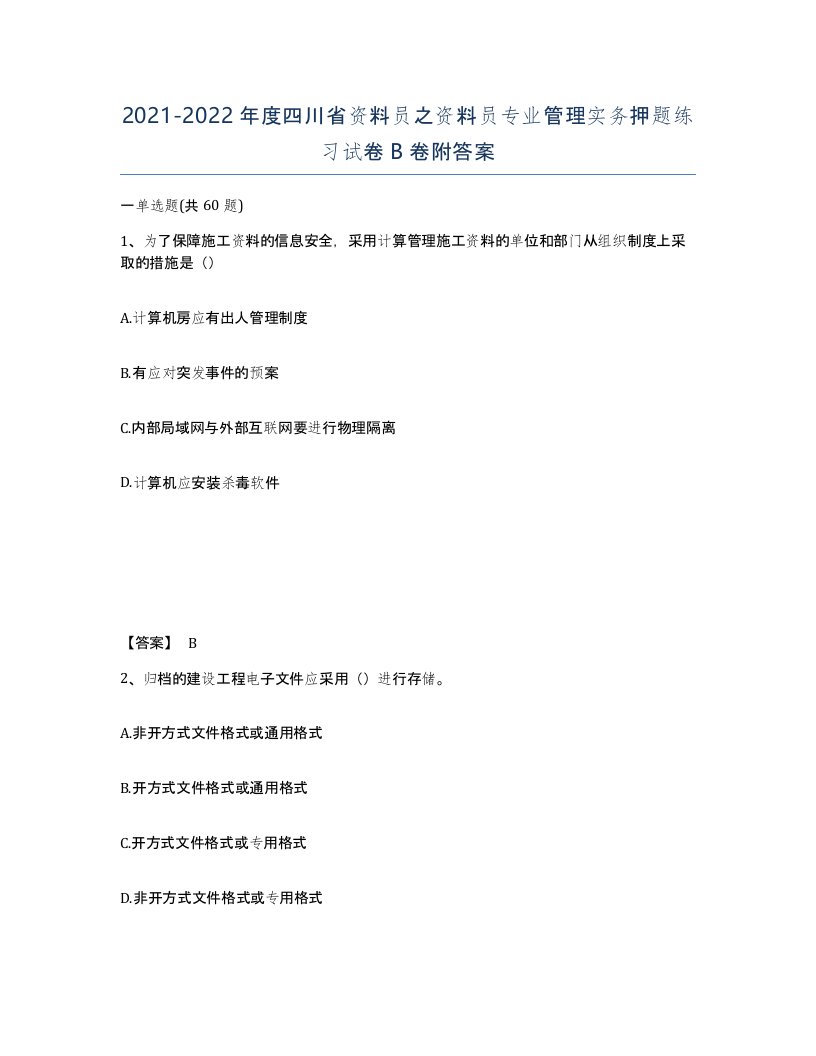 2021-2022年度四川省资料员之资料员专业管理实务押题练习试卷B卷附答案

一单选题(共60题)

1、为了保障施工资料的信息安全，采用计算管理施工资料的单位和部门从组织制度上采取的措施是（）

A.计算机房应有出人管理制度

B.有应对突发事件的预案

C.内部局域网与外部互联网要进行物理隔离

D.计算机应安装杀毒软件

【答案】 B

2、归档的建设工程电子文件应采用（）进行存储。

A.非开方式文件格式或通用格式

B.开方式文件格式或通用格式

C.开方式文件格式或专用格式

D.非开方式文件格式或专用格式